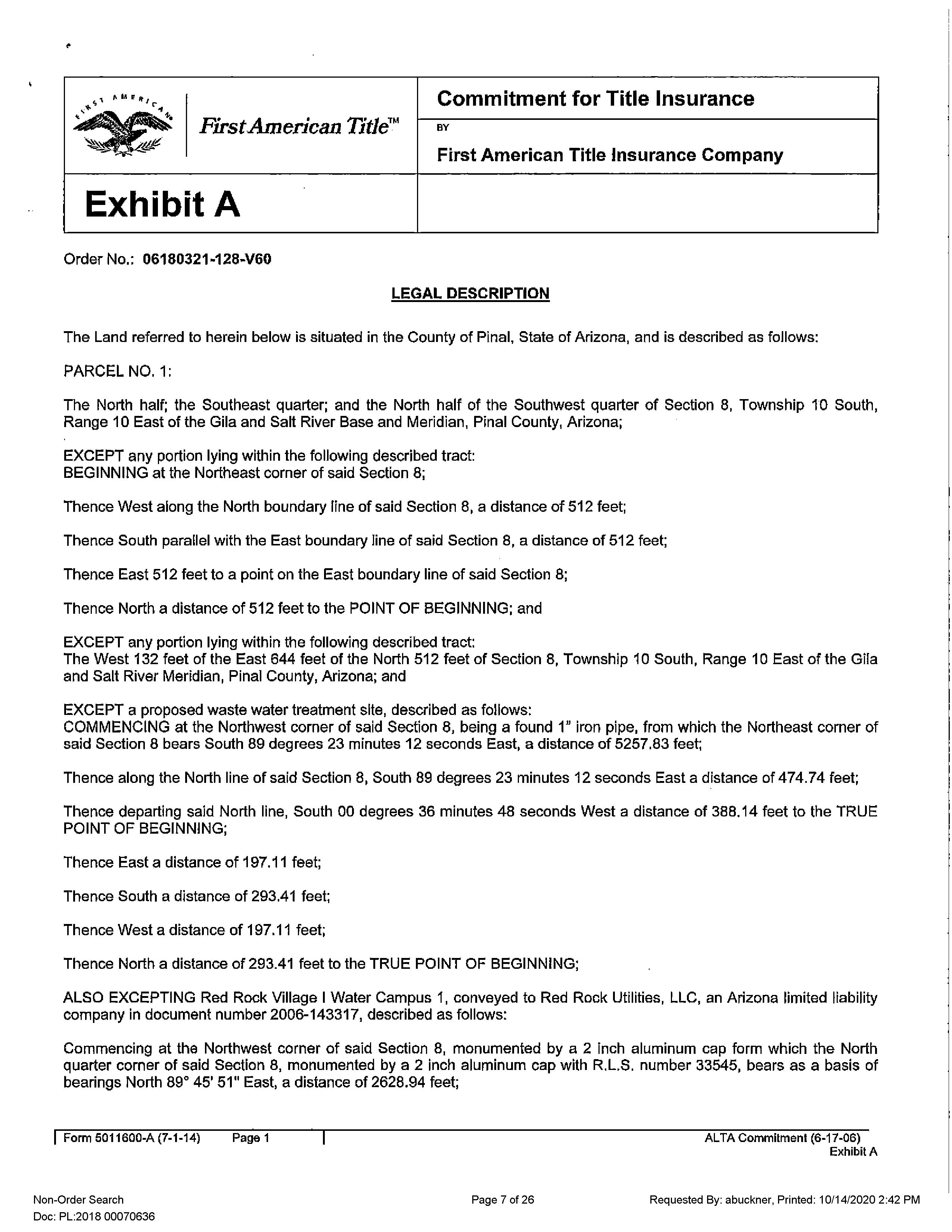 FIRST AMERICAN

First American Title™

Commitment for Title Insurance

BY

First American Title Insurance Company

Exhibit A

Order No.: 06180321-128-V60

LEGAL DESCRIPTION

The Land referred to herein below is situated in the County of Pinal, State of Arizona, and is described as follows:

PARCEL NO. 1:

The North half; the Southeast quarter; and the North half of the Southwest quarter of Section 8, Township 10 South, Range 10 East of the Gila and Salt River Base and Meridian, Pinal County, Arizona;

EXCEPT any portion lying within the following described tract:
BEGINNING at the Northeast corner of said Section 8;

Thence West along the North boundary line of said Section 8, a distance of 512 feet;

Thence South parallel with the East boundary line of said Section 8, a distance of 512 feet;

Thence East 512 feet to a point on the East boundary line of said Section 8;

Thence North a distance of 512 feet to the POINT OF BEGINNING; and

EXCEPT any portion lying within the following described tract:
The West 132 feet of the East 644 feet of the North 512 feet of Section 8, Township 10 South, Range 10 East of the Gila and Salt River Meridian, Pinal County, Arizona; and

EXCEPT a proposed waste water treatment site, described as follows:
COMMENCING at the Northwest corner of said Section 8, being a found 1" iron pipe, from which the Northeast corner of said Section 8 bears South 89 degrees 23 minutes 12 seconds East, a distance of 5257.83 feet;

Thence along the North line of said Section 8, South 89 degrees 23 minutes 12 seconds East a distance of 474.74 feet;

Thence departing said North line, South 00 degrees 36 minutes 48 seconds West a distance of 388.14 feet to the TRUE POINT OF BEGINNING;

Thence East a distance of 197.11 feet;

Thence South a distance of 293.41 feet;

Thence West a distance of 197.11 feet;

Thence North a distance of 293.41 feet to the TRUE POINT OF BEGINNING;

ALSO EXCEPTING Red Rock Village I Water Campus 1, conveyed to Red Rock Utilities, LLC, an Arizona limited liability company in document number 2006-143317, described as follows:

Commencing at the Northwest corner of said Section 8, monumented by a 2 inch aluminum cap form which the North quarter corner of said Section 8, monumented by a 2 inch aluminum cap with R.L.S. number 33545, bears as a basis of bearings North 89° 45' 51" East, a distance of 2628.94 feet;

Form 5011600-A (7-1-14) Page 1

ALTA Commitment (6-17-06)
Exhibit A

Non-Order Search
Doc: PL:2018 00070636

Page 7 of 26

Requested By: abuckner, Printed: 10/14/2020 2:42 PM